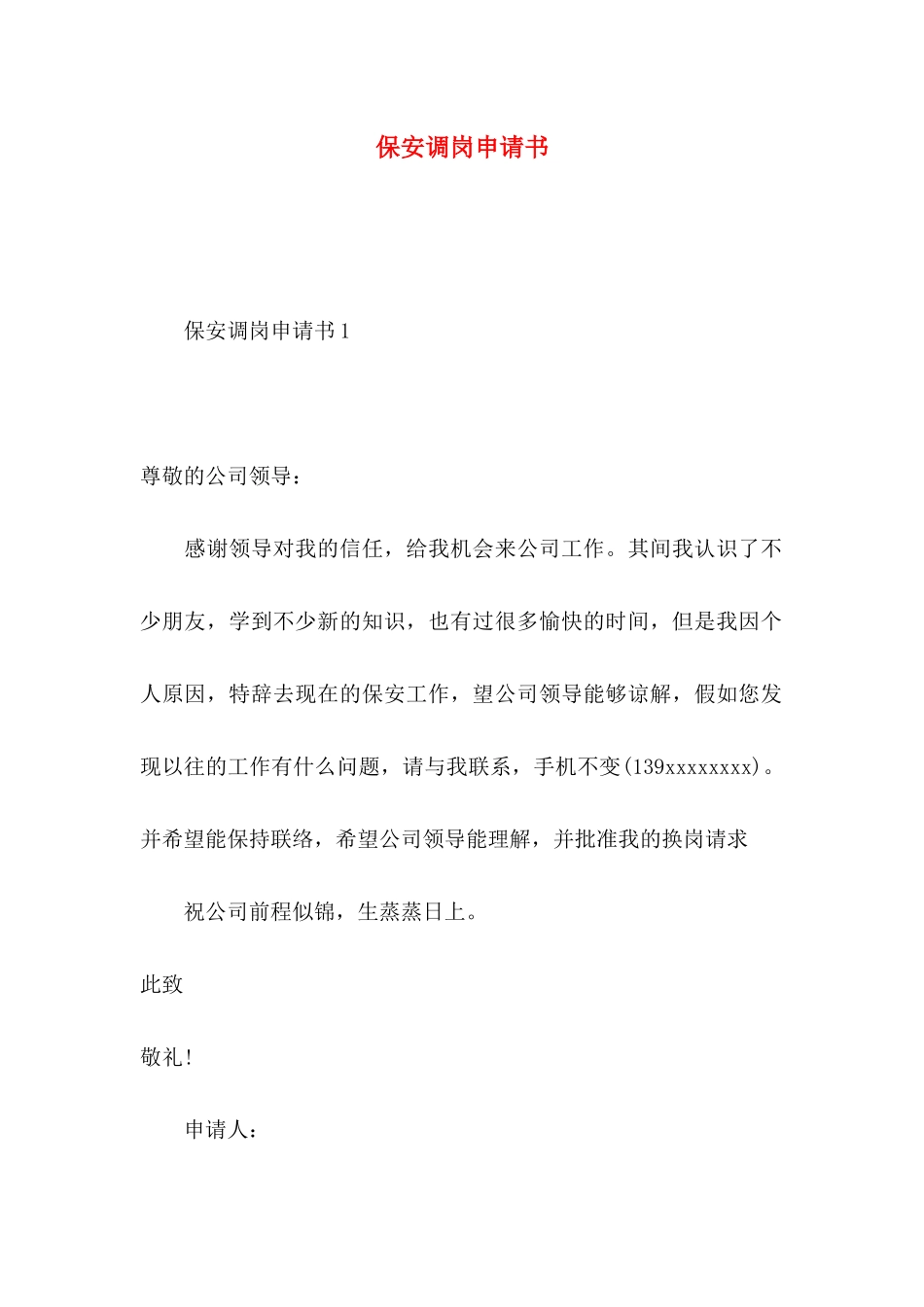 保安调岗申请书

保安调岗申请书1

尊敬的公司领导：

感谢领导对我的信任，给我机会来公司工作。其间我认识了不少朋友，学到不少新的知识，也有过很多愉快的时间，但是我因个人原因，特辞去现在的保安工作，望公司领导能够谅解，假如您发现以往的工作有什么问题，请与我联系，手机不变(139xxxxxxxx)。并希望能保持联络，希望公司领导能理解，并批准我的换岗请求

祝公司前程似锦，生蒸蒸日上。

此致

敬礼!

申请人：